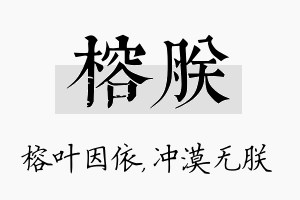 榕朕

榕叶因依，冲漠无朕